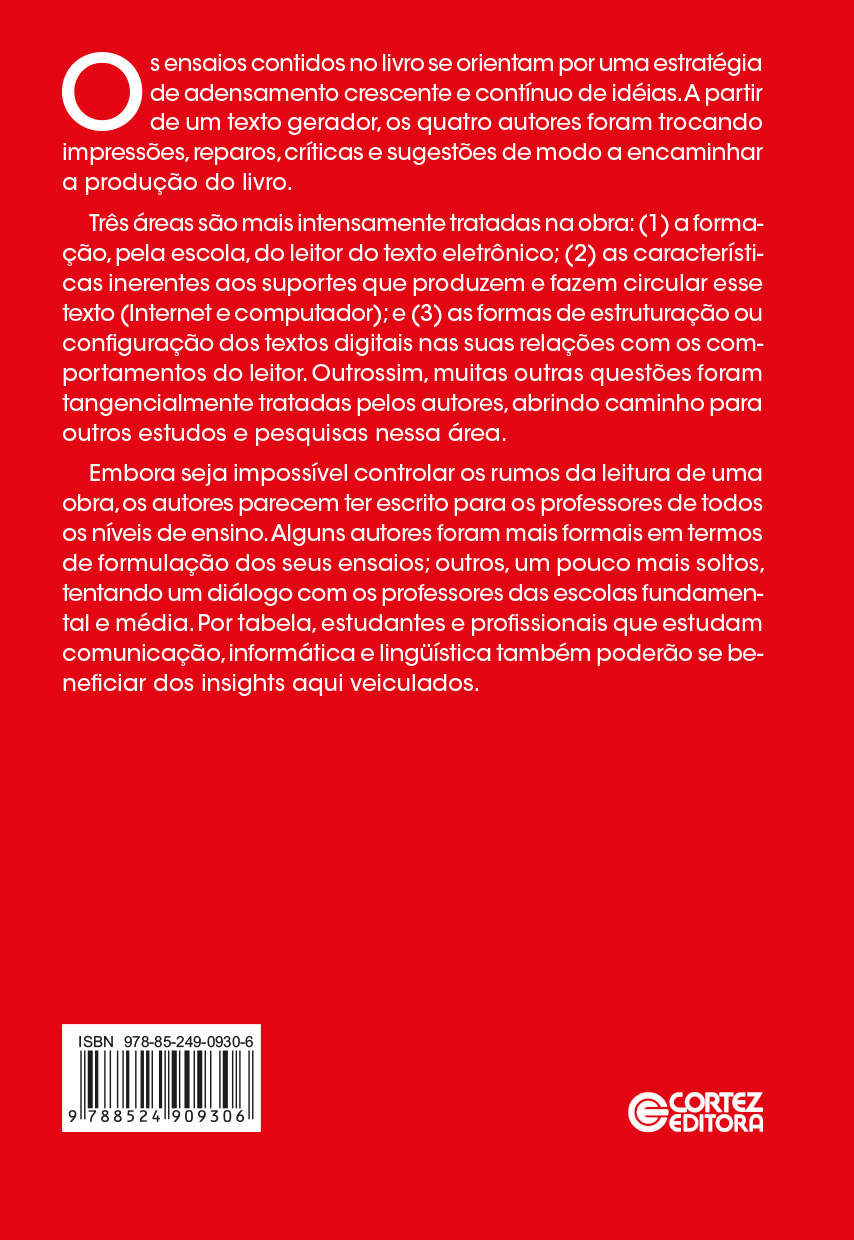 Os ensaios contidos no livro se orientam por uma estratégia de adensamento crescente e contínuo de idéias. A partir de um texto gerador, os quatro autores foram trocando impressões, reparos, críticas e sugestões de modo a encaminhar a produção do livro.

Três áreas são mais intensamente tratadas na obra: (1) a formação, pela escola, do leitor do texto eletrônico; (2) as características inerentes aos suportes que produzem e fazem circular esse texto (Internet e computador); e (3) as formas de estruturação ou configuração dos textos digitais nas suas relações com os comportamentos do leitor. Outrossim, muitas outras questões foram tangencialmente tratadas pelos autores, abrindo caminho para outros estudos e pesquisas nessa área.

Embora seja impossível controlar os rumos da leitura de uma obra, os autores parecem ter escrito para os professores de todos os níveis de ensino. Alguns autores foram mais formais em termos de formulação dos seus ensaios; outros, um pouco mais soltos, tentando um diálogo com os professores das escolas fundamental e média. Por tabela, estudantes e profissionais que estudam comunicação, informática e lingüística também poderão se beneficiar dos insights aqui veiculados.

ISBN 978-85-249-0930-6

9 788524 909306

CORTEZ EDITORA